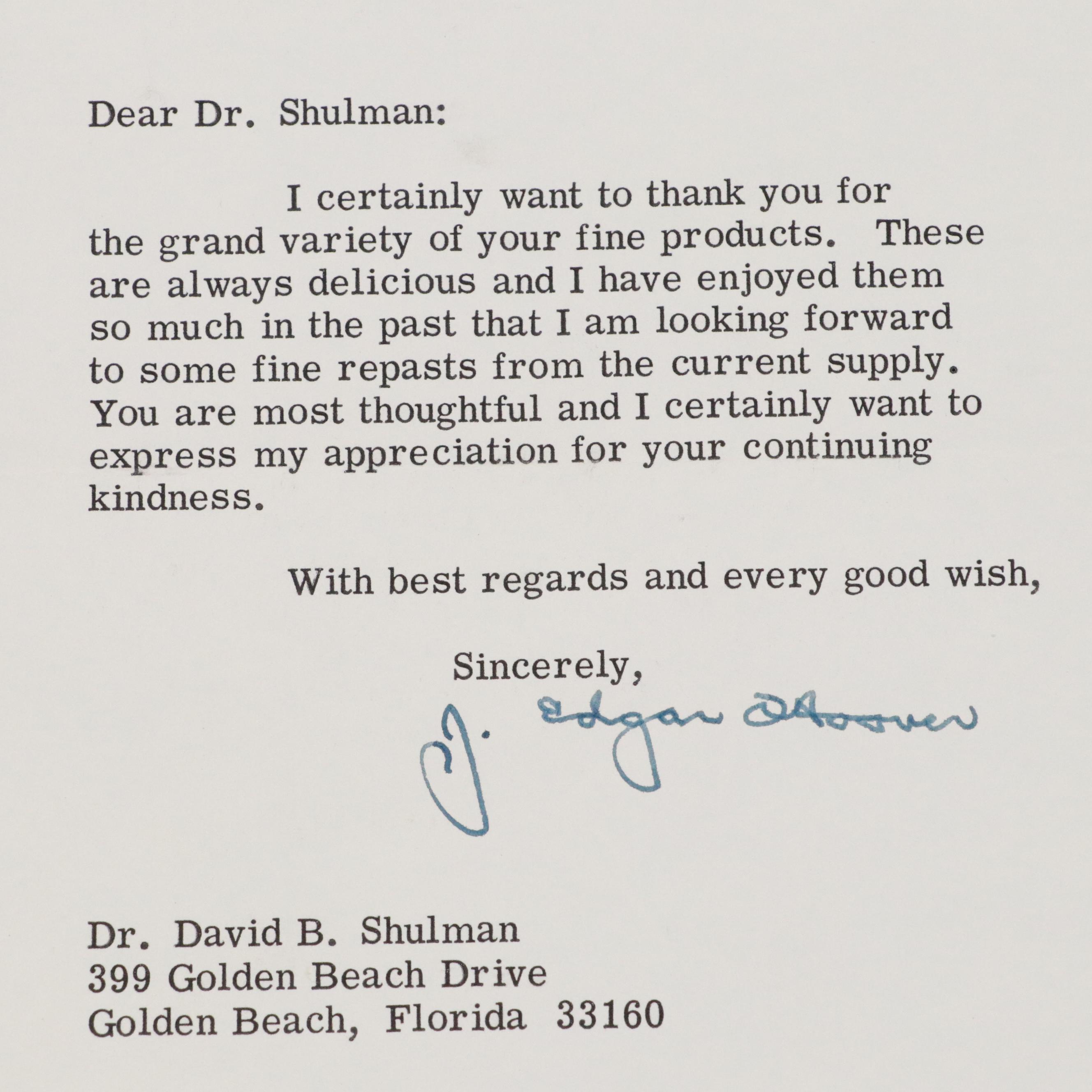 Dear Dr. Shulman:

I certainly want to thank you for the grand variety of your fine products. These are always delicious and I have enjoyed them so much in the past that I am looking forward to some fine repasts from the current supply. You are most thoughtful and I certainly want to express my appreciation for your continuing kindness.

With best regards and every good wish,

Sincerely,

J. Edgar Hoover

Dr. David B. Shulman
399 Golden Beach Drive
Golden Beach, Florida 33160